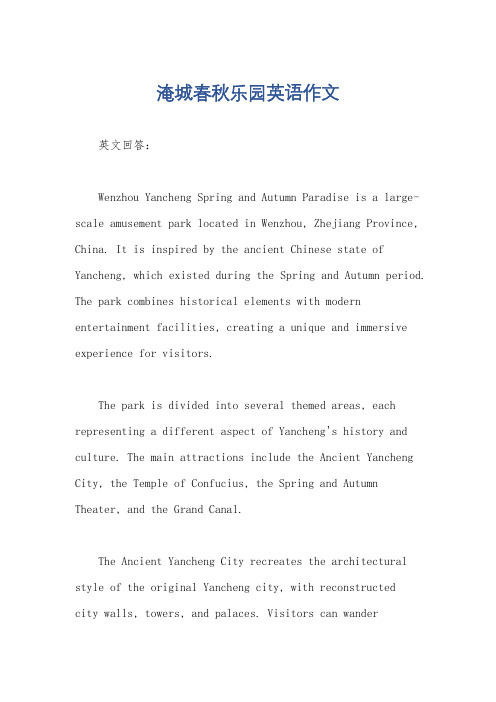 淹城春秋乐园英语作文

英文回答：

Wenzhou Yancheng Spring and Autumn Paradise is a large-scale amusement park located in Wenzhou, Zhejiang Province, China. It is inspired by the ancient Chinese state of Yancheng, which existed during the Spring and Autumn period. The park combines historical elements with modern entertainment facilities, creating a unique and immersive experience for visitors.

The park is divided into several themed areas, each representing a different aspect of Yancheng's history and culture. The main attractions include the Ancient Yancheng City, the Temple of Confucius, the Spring and Autumn Theater, and the Grand Canal.

The Ancient Yancheng City recreates the architectural style of the original Yancheng city, with reconstructed city walls, towers, and palaces. Visitors can wander